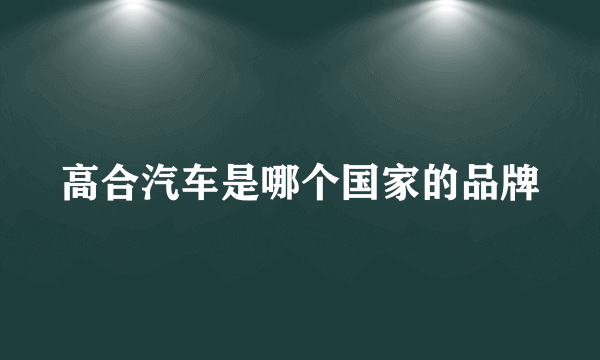 高合汽车是哪个国家的品牌